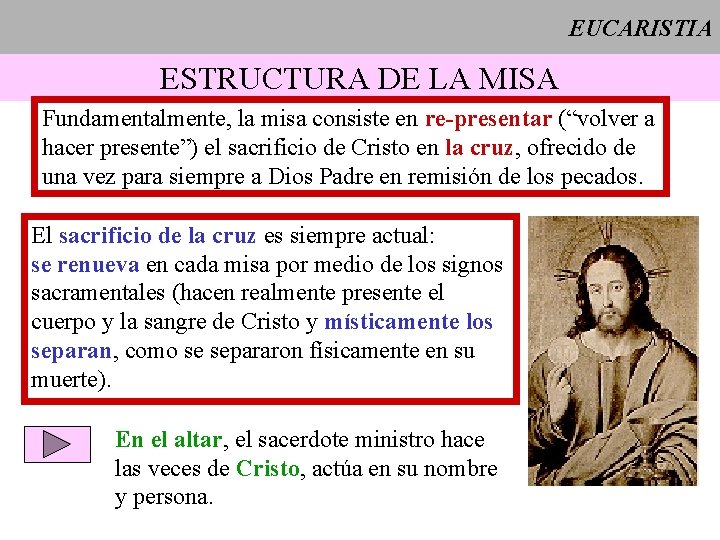 EUCARISTIA

ESTRUCTURA DE LA MISA

Fundamentalmente, la misa consiste en re-presentar ("volver a hacer presente") el sacrificio de Cristo en la cruz, ofrecido de una vez para siempre a Dios Padre en remisión de los pecados.

El sacrificio de la cruz es siempre actual: se renueva en cada misa por medio de los signos sacramentales (hacen realmente presente el cuerpo y la sangre de Cristo y místicamente los separan, como se separaron físicamente en su muerte).

En el altar, el sacerdote ministro hace las veces de Cristo, actúa en su nombre y persona.